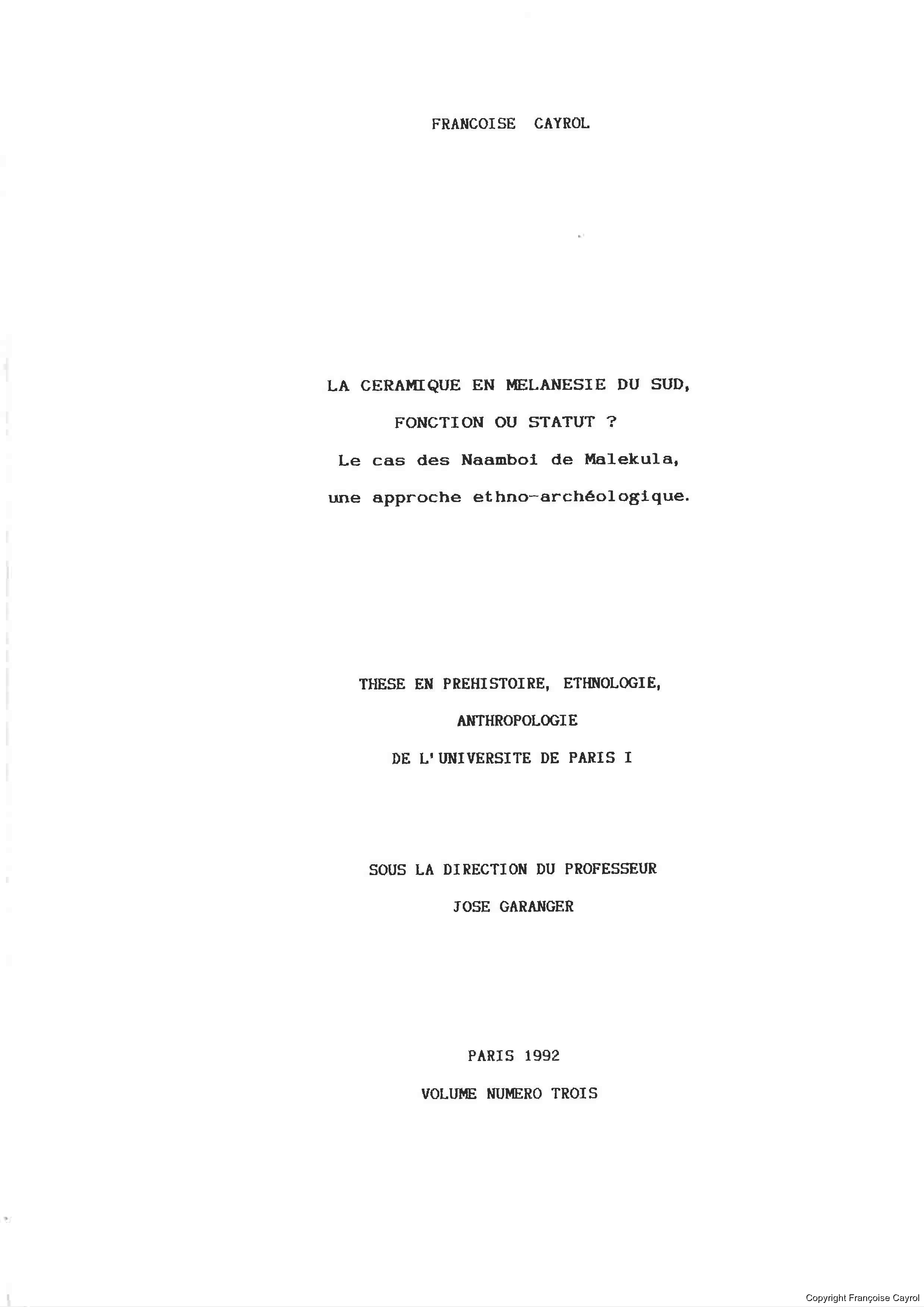 FRANCOISE CAYROL

LA CERAMIQUE EN MELANESIE DU SUD,

FONCTION OU STATUT ?

Le cas des Naamboi de Malekula,

une approche ethno-archéologique.

THESE EN PREHISTOIRE, ETHNOLOGIE,

ANTHROPOLOGIE

DE L'UNIVERSITE DE PARIS I

SOUS LA DIRECTION DU PROFESSEUR

JOSE GARANGER

PARIS 1992

VOLUME NUMERO TROIS

Copyright Françoise Cayrol